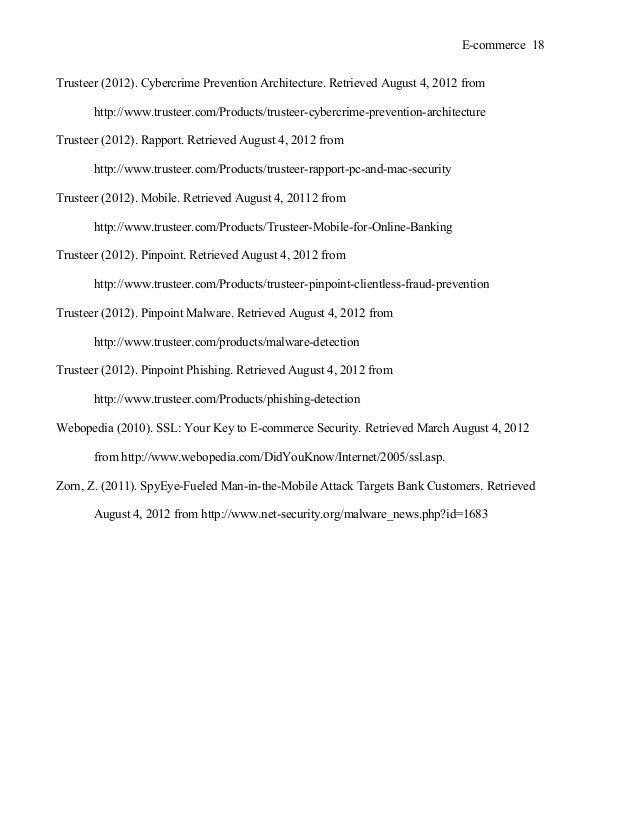 E-commerce 18

Trusteer (2012). Cybercrime Prevention Architecture. Retrieved August 4, 2012 from http://www.trusteer.com/Products/trusteer-cybercrime-prevention-architecture

Trusteer (2012). Rapport. Retrieved August 4, 2012 from http://www.trusteer.com/Products/trusteer-rapport-pc-and-mac-security

Trusteer (2012). Mobile. Retrieved August 4, 20112 from http://www.trusteer.com/Products/Trusteer-Mobile-for-Online-Banking

Trusteer (2012). Pinpoint. Retrieved August 4, 2012 from http://www.trusteer.com/Products/trusteer-pinpoint-clientless-fraud-prevention

Trusteer (2012). Pinpoint Malware. Retrieved August 4, 2012 from http://www.trusteer.com/products/malware-detection

Trusteer (2012). Pinpoint Phishing. Retrieved August 4, 2012 from http://www.trusteer.com/Products/phishing-detection

Webopedia (2010). SSL: Your Key to E-commerce Security. Retrieved March August 4, 2012 from http://www.webopedia.com/DidYouKnow/Internet/2005/ssl.asp.

Zorn, Z. (2011). SpyEye-Fueled Man-in-the-Mobile Attack Targets Bank Customers. Retrieved August 4, 2012 from http://www.net-security.org/malware_news.php?id=1683